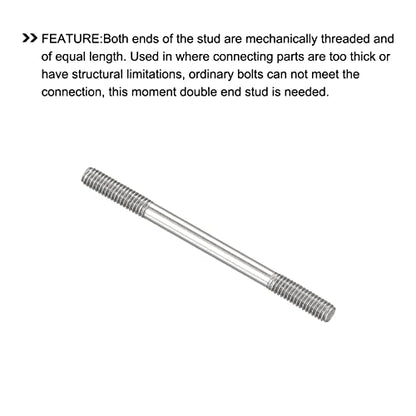 >> FEATURE:Both ends of the stud are mechanically threaded and of equal length. Used in where connecting parts are too thick or have structural limitations, ordinary bolts can not meet the connection, this moment double end stud is needed.